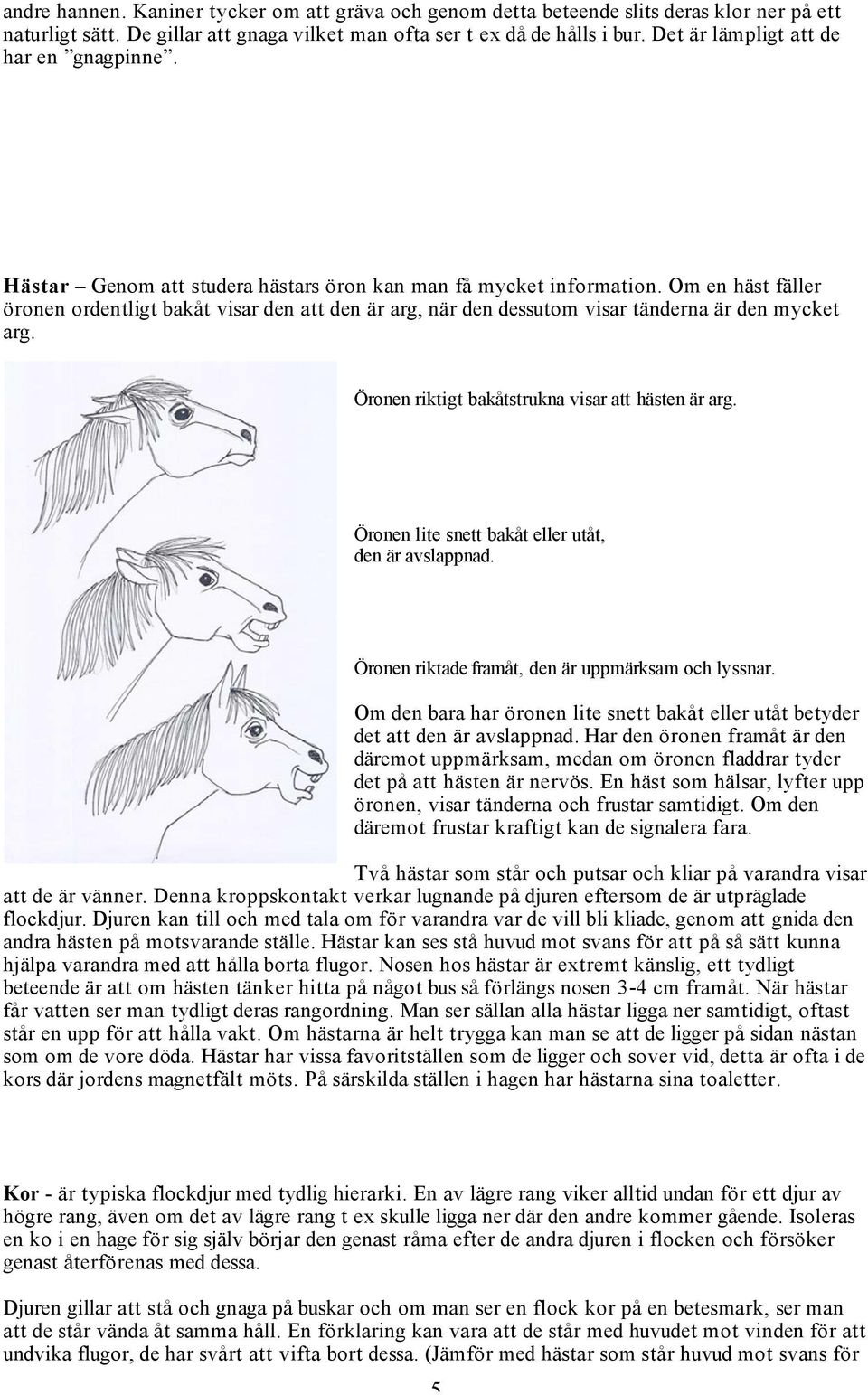 andre hannen. Kaniner tycker om att gräva och genom detta beteende slits deras klor ner på ett naturligt sätt. De gillar att gnaga vilket man ofta ser t ex då de hålls i bur. Det är lämpligt att de har en ”gnagpinne”.

Hästar – Genom att studera hästars öron kan man få mycket information. Om en häst fäller öronen ordentligt bakåt visar den att den är arg, när den dessutom visar tänderna är den mycket arg.

Öronen riktigt bakåtstrukna visar att hästen är arg.

Öronen lite snett bakåt eller utåt, den är avslappnad.

Öronen riktade framåt, den är uppmärksam och lyssnar.

Om den bara har öronen lite snett bakåt eller utåt betyder det att den är avslappnad. Har den öronen framåt är den däremot uppmärksam, medan om öronen fladdrar tyder det på att hästen är nervös. En häst som hälsar, lyfter upp öronen, visar tänderna och frustar samtidigt. Om den däremot frustar kraftigt kan de signalera fara.

Två hästar som står och putsar och kliar på varandra visar att de är vänner. Denna kroppskontakt verkar lugnande på djuren eftersom de är utpräglade flockdjur. Djuren kan till och med tala om för varandra var de vill bli kliade, genom att gnida den andra hästen på motsvarande ställe. Hästar kan ses stå huvud mot svans för att på så sätt kunna hjälpa varandra med att hålla borta flugor. Nosen hos hästar är extremt känslig, ett tydligt beteende är att om hästen tänker hitta på något bus så förlängs nosen 3-4 cm framåt. När hästar får vatten ser man tydligt deras rangordning. Man ser sällan alla hästar ligga ner samtidigt, oftast står en upp för att hålla vakt. Om hästarna är helt trygga kan man se att de ligger på sidan nästan som om de vore döda. Hästar har vissa favoritställen som de ligger och sover vid, detta är ofta i de kors där jordens magnetfält möts. På särskilda ställen i hagen har hästarna sina toaletter.

Kor - är typiska flockdjur med tydlig hierarki. En av lägre rang viker alltid undan för ett djur av högre rang, även om det av lägre rang t ex skulle ligga ner där den andre kommer gående. Isoleras en ko i en hage för sig själv börjar den genast råma efter de andra djuren i flocken och försöker genast återförenas med dessa.

Djuren gillar att stå och gnaga på buskar och om man ser en flock kor på en betesmark, ser man att de står vända åt samma håll. En förklaring kan vara att de står med huvudet mot vinden för att undvika flugor, de har svårt att vifta bort dessa. (Jämför med hästar som står huvud mot svans för

5